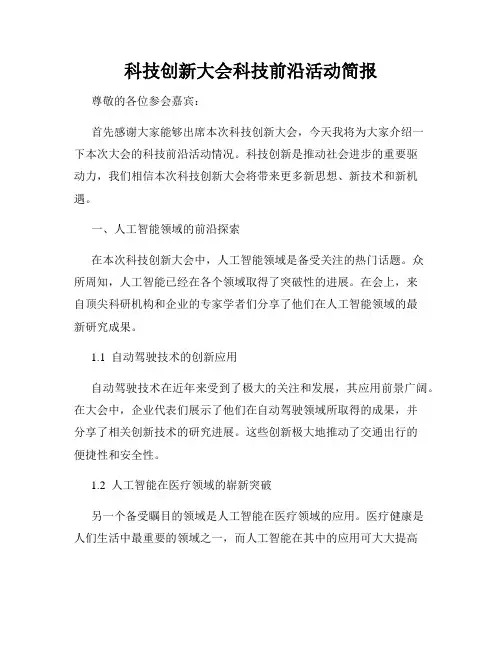 科技创新大会科技前沿活动简报

尊敬的各位参会嘉宾：

首先感谢大家能够出席本次科技创新大会，今天我将为大家介绍一下本次大会的科技前沿活动情况。科技创新是推动社会进步的重要驱动力，我们相信本次科技创新大会将带来更多新思想、新技术和新机遇。

一、人工智能领域的前沿探索

在本次科技创新大会中，人工智能领域是备受关注的热门话题。众所周知，人工智能已经在各个领域取得了突破性的进展。在会上，来自顶尖科研机构和企业的专家学者们分享了他们在人工智能领域的最新研究成果。

1.1 自动驾驶技术的创新应用

自动驾驶技术在近年来受到了极大的关注和发展，其应用前景广阔。在大会中，企业代表们展示了他们在自动驾驶领域所取得的成果，并分享了相关创新技术的研究进展。这些创新极大地推动了交通出行的便捷性和安全性。

1.2 人工智能在医疗领域的崭新突破

另一个备受瞩目的领域是人工智能在医疗领域的应用。医疗健康是人们生活中最重要的领域之一，而人工智能在其中的应用可大大提高